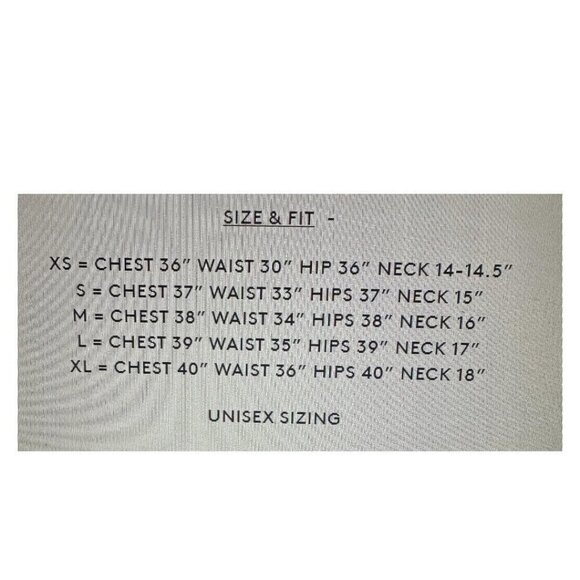 SIZE & FIT -

XS = CHEST 36" WAIST 30" HIP 36" NECK 14-14.5"
S = CHEST 37" WAIST 33" HIPS 37" NECK 15"
M = CHEST 38" WAIST 34" HIPS 38" NECK 16"
L = CHEST 39" WAIST 35" HIPS 39" NECK 17"
XL = CHEST 40" WAIST 36" HIPS 40" NECK 18"

UNISEX SIZING